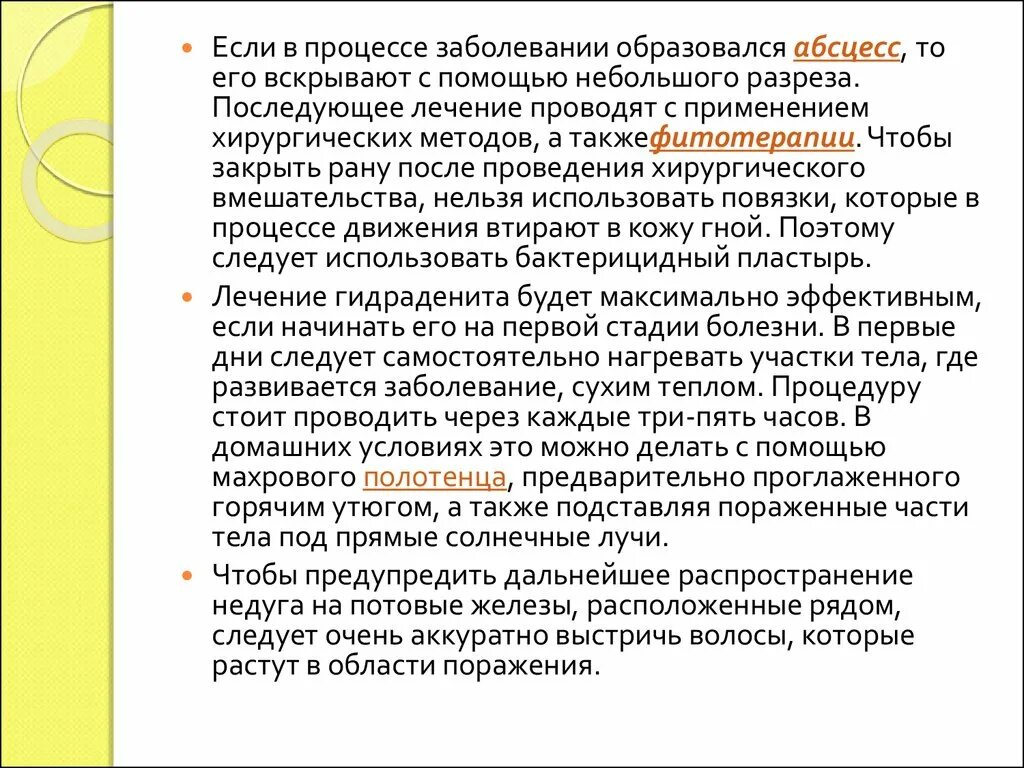 Если в процессе заболевании образовался абсцесс, то его вскрывают с помощью небольшого разреза. Последующее лечение проводят с применением хирургических методов, а такжефитотерапии. Чтобы закрыть рану после проведения хирургического вмешательства, нельзя использовать повязки, которые в процессе движения втирают в кожу гной. Поэтому следует использовать бактерицидный пластырь.

Лечение гидраденита будет максимально эффективным, если начинать его на первой стадии болезни. В первые дни следует самостоятельно нагревать участки тела, где развивается заболевание, сухим теплом. Процедуру стоит проводить через каждые три-пять часов. В домашних условиях это можно делать с помощью махрового полотенца, предварительно проглаженного горячим утюгом, а также подставляя пораженные части тела под прямые солнечные лучи.

Чтобы предупредить дальнейшее распространение недуга на потовые железы, расположенные рядом, следует очень аккуратно выстричь волосы, которые растут в области поражения.